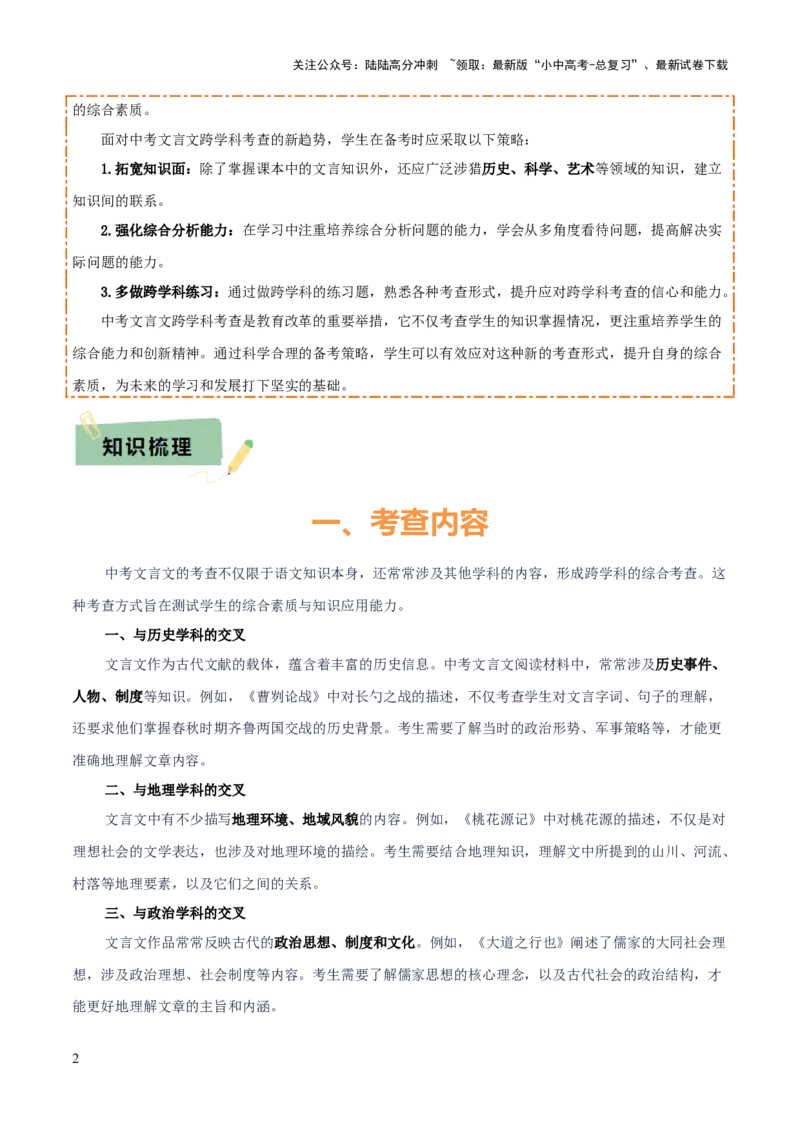 关注公众号：陆陆高分冲刺 ~领取：最新版“小中高考-总复习”、最新试卷下载

的综合素质。

面对中考文言文跨学科考查的新趋势，学生在备考时应采取以下策略：

1.拓宽知识面：除了掌握课本中的文言知识外，还应广泛涉猎历史、科学、艺术等领域的知识，建立知识间的联系。

2.强化综合分析能力：在学习中注重培养综合分析问题的能力，学会从多角度看待问题，提高解决实际问题的能力。

3.多做跨学科练习：通过做跨学科的练习题，熟悉各种考查形式，提升应对跨学科考查的信心和能力。

中考文言文跨学科考查是教育改革的重要举措，它不仅考查学生的知识掌握情况，更注重培养学生的综合能力和创新精神。通过科学合理的备考策略，学生可以有效应对这种新的考查形式，提升自身的综合素质，为未来的学习和发展打下坚实的基础。

知识梳理

一、考查内容

中考文言文的考查不仅限于语文知识本身，还常常涉及其他学科的内容，形成跨学科的综合考查。这种考查方式旨在测试学生的综合素质与知识应用能力。

一、与历史学科的交叉

文言文作为古代文献的载体，蕴含着丰富的历史信息。中考文言文阅读材料中，常常涉及历史事件、人物、制度等知识。例如，《曹刿论战》中对长勺之战的描述，不仅考查学生对文言字词、句子的理解，还要求他们掌握春秋时期齐鲁两国交战的历史背景。考生需要了解当时的政治形势、军事策略等，才能更准确地理解文章内容。

二、与地理学科的交叉

文言文中有不少描写地理环境、地域风貌的内容。例如，《桃花源记》中对桃花源的描述，不仅是对理想社会的文学表达，也涉及对地理环境的描绘。考生需要结合地理知识，理解文中所提到的山川、河流、村落等地理要素，以及它们之间的关系。

三、与政治学科的交叉

文言文作品常常反映古代的政治思想、制度和文化。例如，《大道之行也》阐述了儒家的大同社会理想，涉及政治理想、社会制度等内容。考生需要了解儒家思想的核心理念，以及古代社会的政治结构，才能更好地理解文章的主旨和内涵。

2